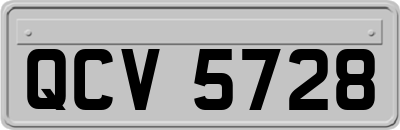 QCV 5728